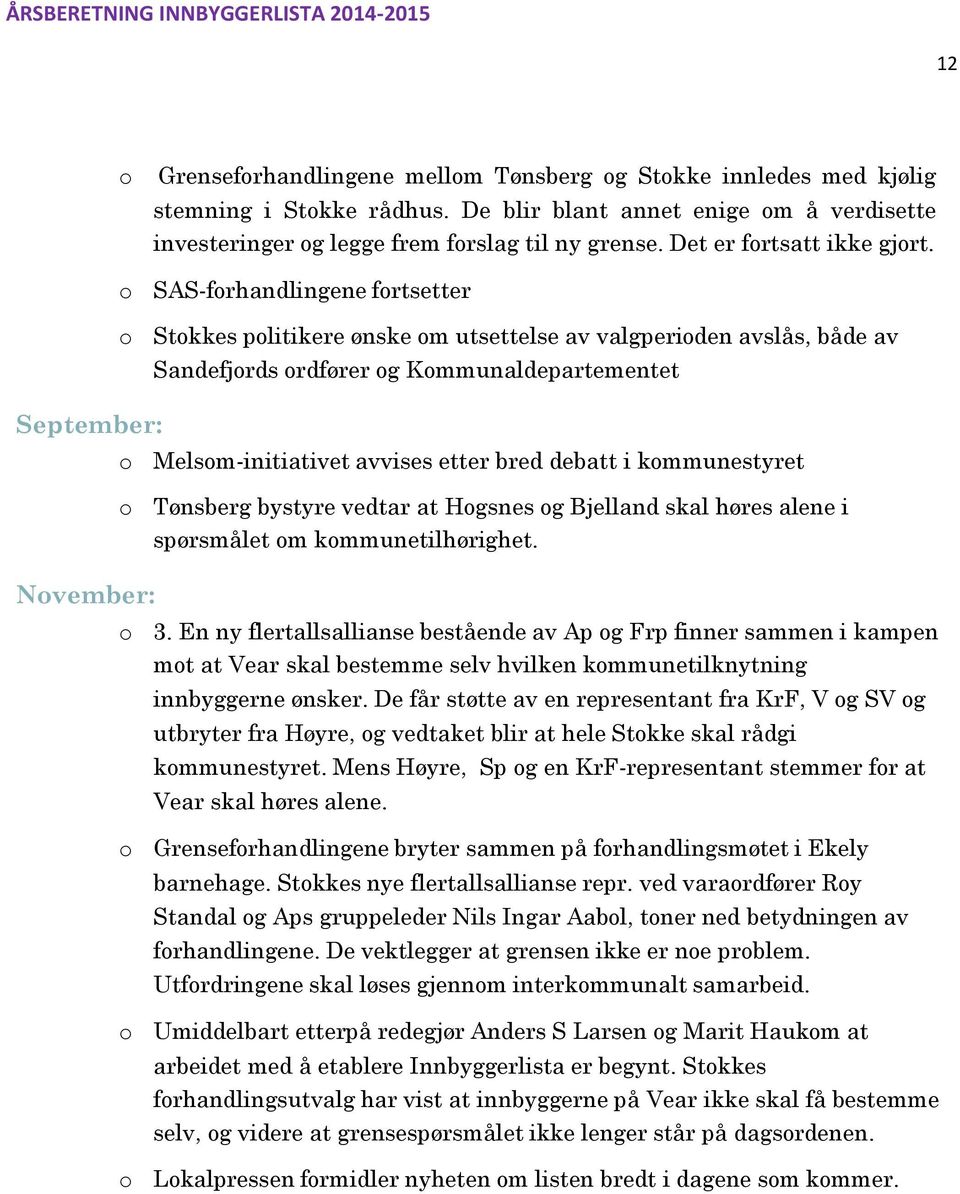 ÅRSBERETNING INNBYGGERLISTA 2014-2015

12

o Grenseforhandlingene mellom Tønsberg og Stokke innledes med kjølig stemning i Stokke rådhus. De blir blant annet enige om å verdisette investeringer og legge frem forslag til ny grense. Det er fortsatt ikke gjort.

o SAS-forhandlingene fortsetter

o Stokkes politikere ønske om utsettelse av valgperioden avslås, både av Sandefjords ordfører og Kommunaldepartementet

September:

o Melsom-initiativet avvises etter bred debatt i kommunestyret

o Tønsberg bystyre vedtar at Hogsnes og Bjelland skal høres alene i spørsmålet om kommunetilhørighet.

November:

o 3. En ny flertallsallianse bestående av Ap og Frp finner sammen i kampen mot at Vear skal bestemme selv hvilken kommunetilknytning innbyggerne ønsker. De får støtte av en representant fra KrF, V og SV og utbryter fra Høyre, og vedtaket blir at hele Stokke skal rådgi kommunestyret. Mens Høyre, Sp og en KrF-representant stemmer for at Vear skal høres alene.

o Grenseforhandlingene bryter sammen på forhandlingsmøtet i Ekely barnehage. Stokkes nye flertallsallianse repr. ved varaordfører Roy Standal og Aps gruppeleder Nils Ingar Aabol, toner ned betydningen av forhandlingene. De vektlegger at grensen ikke er noe problem. Utfordringene skal løses gjennom interkommunalt samarbeid.

o Umiddelbart etterpå redegjør Anders S Larsen og Marit Haukom at arbeidet med å etablere Innbyggerlista er begynt. Stokkes forhandlingsutvalg har vist at innbyggerne på Vear ikke skal få bestemme selv, og videre at grensespørsmålet ikke lenger står på dagsordenen.

o Lokalpressen formidler nyheten om listen bredt i dagene som kommer.